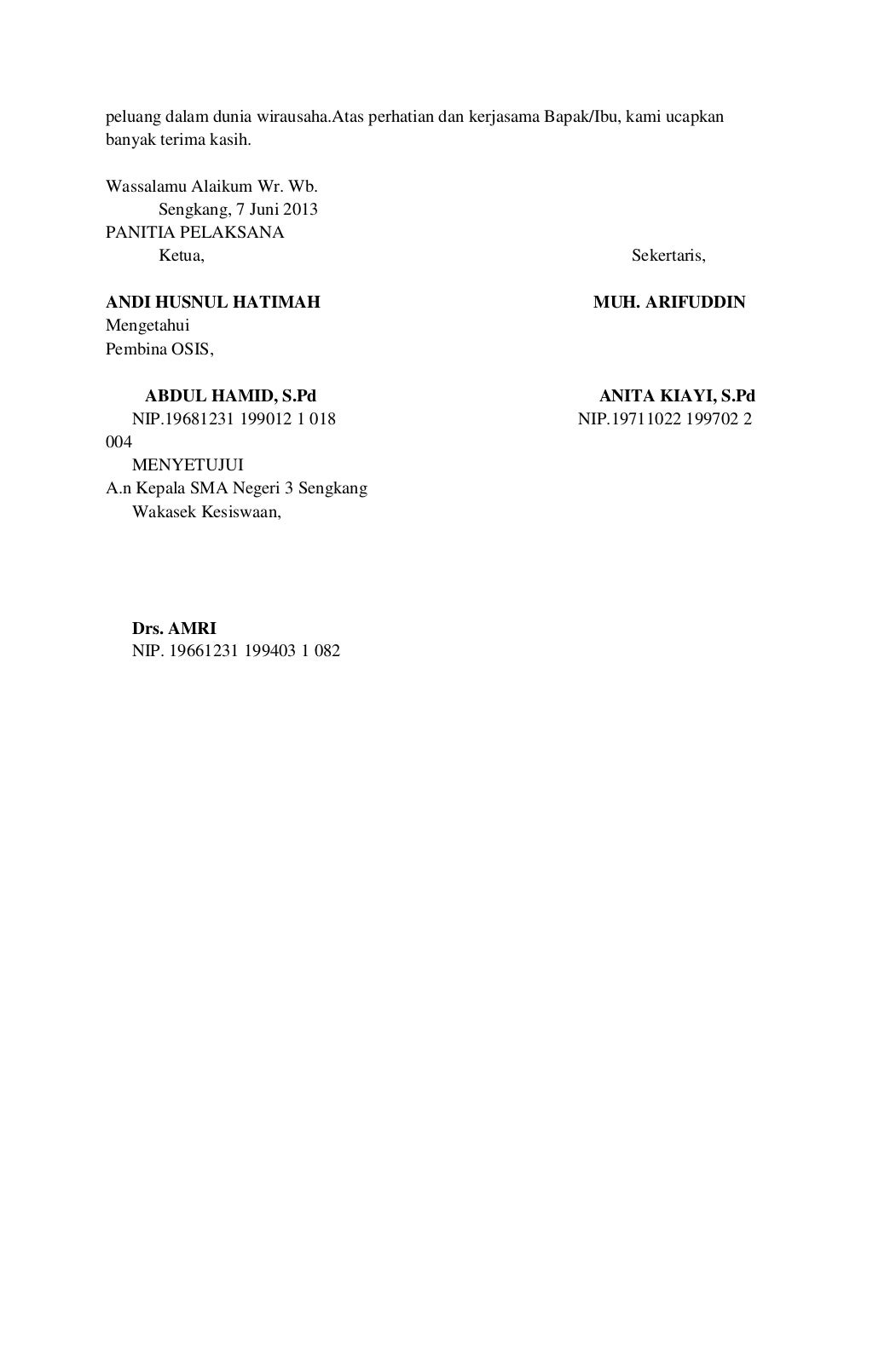 peluang dalam dunia wirausaha.Atas perhatian dan kerjasama Bapak/Ibu, kami ucapkan banyak terima kasih.

Wassalamu Alaikum Wr. Wb.
Sengkang, 7 Juni 2013
PANITIA PELAKSANA
Ketua, Sekertaris,

ANDI HUSNUL HATIMAH MUH. ARIFUDDIN
Mengetahui
Pembina OSIS,

ABDUL HAMID, S.Pd ANITA KIAYI, S.Pd
NIP.19681231 199012 1 018 NIP.19711022 199702 2
004
MENYETUJUI
A.n Kepala SMA Negeri 3 Sengkang
Wakasek Kesiswaan,

Drs. AMRI
NIP. 19661231 199403 1 082